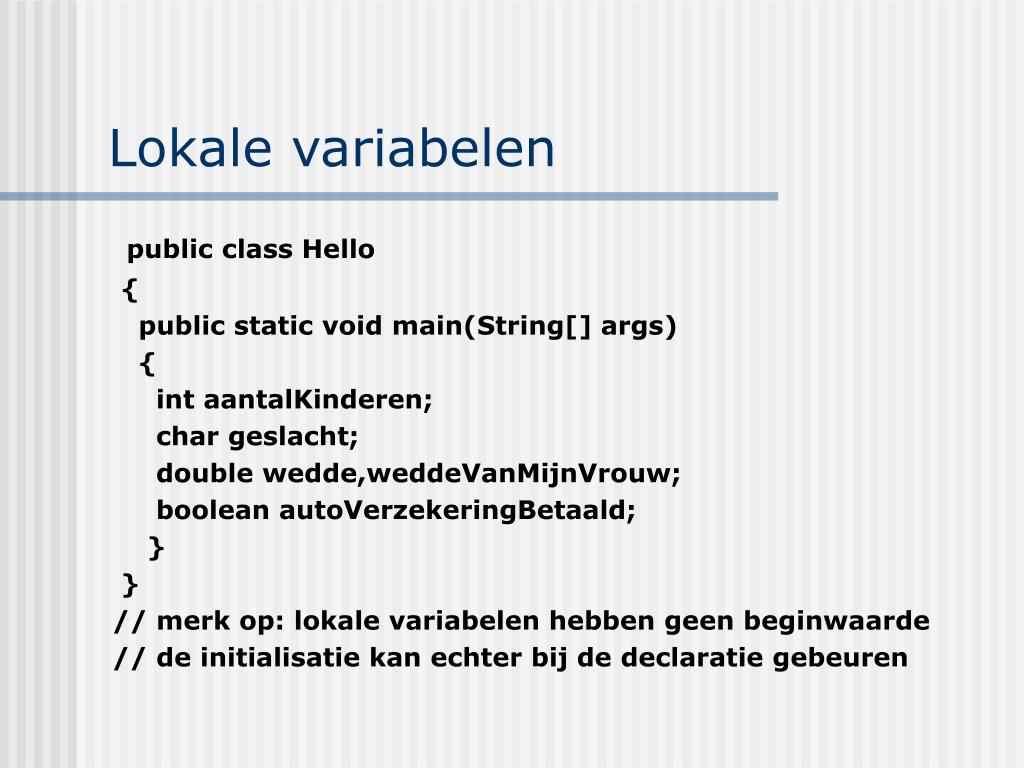 Lokale variabelen

public class Hello
{
public static void main(String[] args)
{
int aantalKinderen;
char geslacht;
double wedde,weddeVanMijnVrouw;
boolean autoVerzekeringBetaald;
}
}
// merk op: lokale variabelen hebben geen beginwaarde
// de initialisatie kan echter bij de declaratie gebeuren